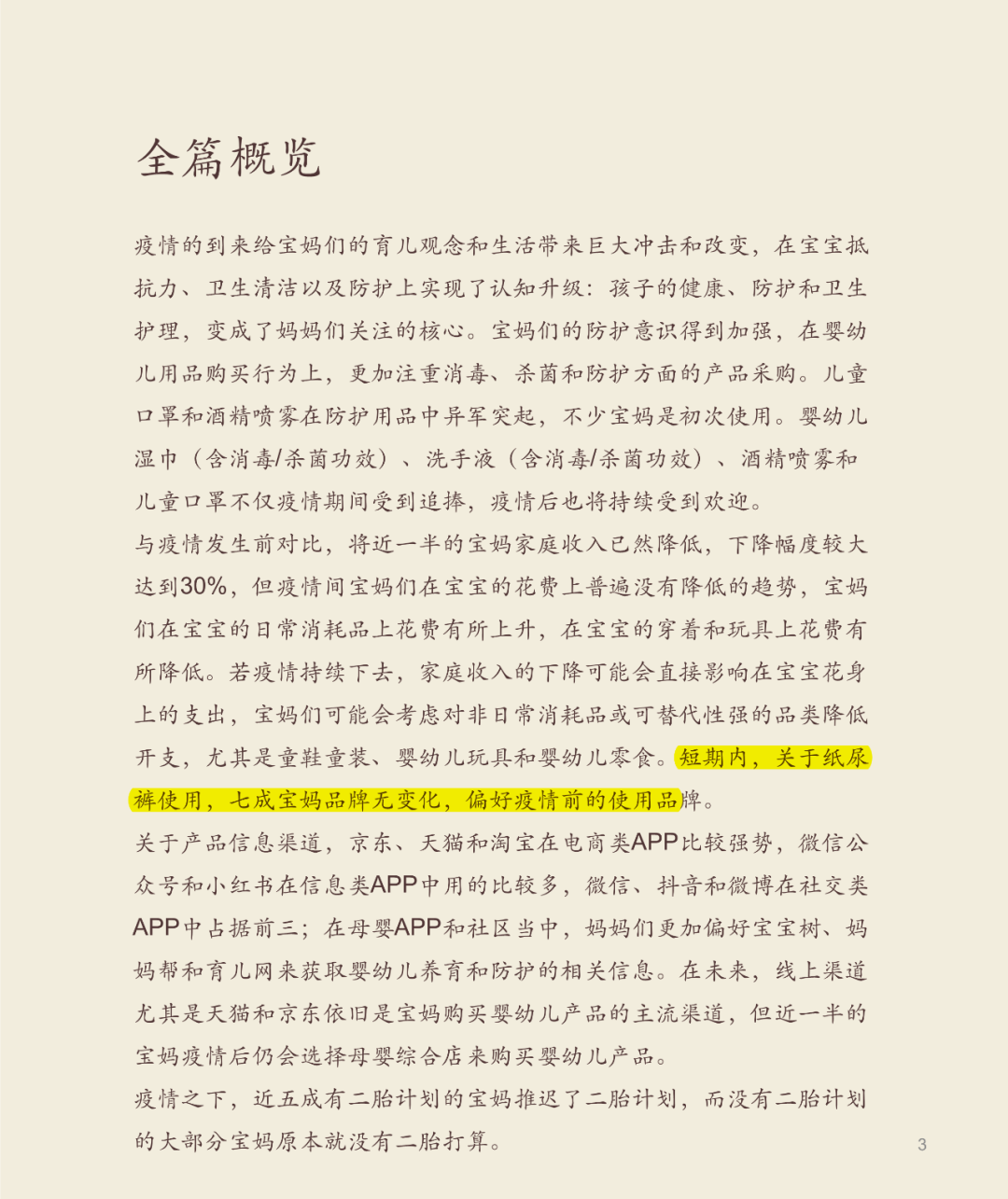 全篇概览

疫情的到来给宝妈们的育儿观念和生活带来巨大冲击和改变，在宝宝抵抗力、卫生清洁以及防护上实现了认知升级：孩子的健康、防护和卫生护理，变成了妈妈们关注的核心。宝妈们的防护意识得到加强，在婴幼儿用品购买行为上，更加注重消毒、杀菌和防护方面的产品采购。儿童口罩和酒精喷雾在防护用品中异军突起，不少宝妈是初次使用。婴幼儿湿巾（含消毒/杀菌功效）、洗手液（含消毒/杀菌功效）、酒精喷雾和儿童口罩不仅疫情期间受到追捧，疫情后也将持续受到欢迎。

与疫情发生前对比，将近一半的宝妈家庭收入已然降低，下降幅度较大达到30%，但疫情间宝妈们在宝宝的花费上普遍没有降低的趋势，宝妈们在宝宝的日常消耗品上花费有所上升，在宝宝的穿着和玩具上花费有所降低。若疫情持续下去，家庭收入的下降可能会直接影响在宝宝花身上的支出，宝妈们可能会考虑对非日常消耗品或可替代性强的品类降低开支，尤其是童鞋童装、婴幼儿玩具和婴幼儿零食。短期内，关于纸尿裤使用，七成宝妈品牌无变化，偏好疫情前的使用品牌。

关于产品信息渠道，京东、天猫和淘宝在电商类APP比较强势，微信公众号和小红书在信息类APP中用的比较多，微信、抖音和微博在社交类APP中占据前三；在母婴APP和社区当中，妈妈们更加偏好宝宝树、妈妈帮和育儿网来获取婴幼儿养育和防护的相关信息。在未来，线上渠道尤其是天猫和京东依旧是宝妈购买婴幼儿产品的主流渠道，但近一半的宝妈疫情后仍会选择母婴综合店来购买婴幼儿产品。

疫情之下，近五成有二胎计划的宝妈推迟了二胎计划，而没有二胎计划的大部分宝妈原本就没有二胎打算。

3